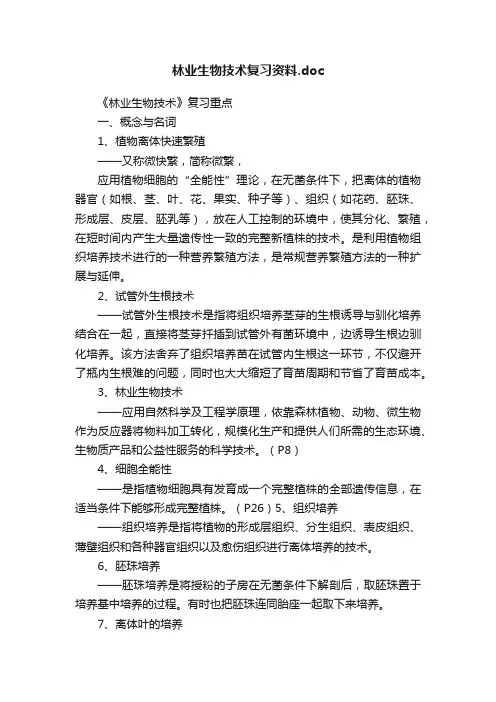 林业生物技术复习资料.doc

《林业生物技术》复习重点

一、概念与名词

1、植物离体快速繁殖

——又称微快繁，简称微繁，

应用植物细胞的“全能性”理论，在无菌条件下，把离体的植物器官（如根、茎、叶、花、果实、种子等）、组织（如花药、胚珠、形成层、皮层、胚乳等），放在人工控制的环境中，使其分化、繁殖，在短时间内产生大量遗传性一致的完整新植株的技术。是利用植物组织培养技术进行的一种营养繁殖方法，是常规营养繁殖方法的一种扩展与延伸。

2、试管外生根技术

——试管外生根技术是指将组织培养茎芽的生根诱导与驯化培养结合在一起，直接将茎芽扦插到试管外有菌环境中，边诱导生根边驯化培养。该方法舍弃了组织培养苗在试管内生根这一环节，不仅避开了瓶内生根难的问题，同时也大大缩短了育苗周期和节省了育苗成本。

3、林业生物技术

——应用自然科学及工程学原理，依靠森林植物、动物、微生物作为反应器将物料加工转化，规模化生产和提供人们所需的生态环境、生物质产品和公益性服务的科学技术。（P8）

4、细胞全能性

——是指植物细胞具有发育成一个完整植株的全部遗传信息，在适当条件下能够形成完整植株。（P26）5、组织培养

——组织培养是指将植物的形成层组织、分生组织、表皮组织、薄壁组织和各种器官组织以及愈伤组织进行离体培养的技术。

6、胚珠培养

——胚珠培养是将授粉的子房在无菌条件下解剖后，取胚珠置于培养基中培养的过程。有时也把胚珠连同胎座一起取下来培养。

7、离体叶的培养